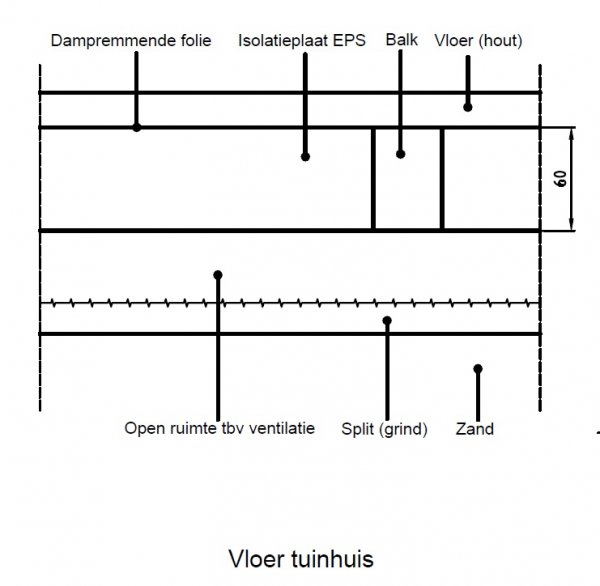 Dampremmende folie
Isolatieplaat EPS
Balk
Vloer (hout)

60

Open ruimte tbv ventilatie
Split (grind)
Zand

Vloer tuinhuis